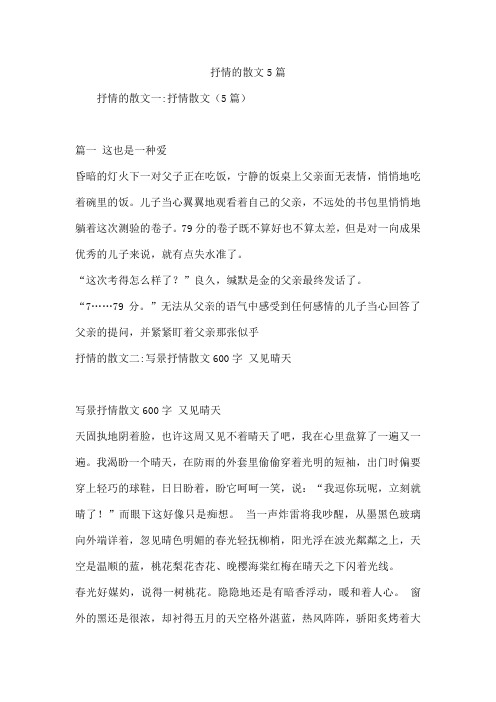 抒情的散文5篇

抒情的散文一:抒情散文（5篇）

篇一 这也是一种爱

昏暗的灯火下一对父子正在吃饭，宁静的饭桌上父亲面无表情，悄悄地吃着碗里的饭。儿子当心翼翼地观看着自己的父亲，不远处的书包里悄悄地躺着这次测验的卷子。79分的卷子既不算好也不算太差，但是对一向成果优秀的儿子来说，就有点失水准了。

“这次考得怎么样了？”良久，缄默是金的父亲最终发话了。

“7……79 分。”无法从父亲的语气中感受到任何感情的儿子当心回答了父亲的提问，并紧紧盯着父亲那张似乎

抒情的散文二:写景抒情散文600字 又见晴天

写景抒情散文600字 又见晴天

天固执地阴着脸，也许这周又见不着晴天了吧，我在心里盘算了一遍又一遍。我渴盼一个晴天，在防雨的外套里偷偷穿着光明的短袖，出门时偏要穿上轻巧的球鞋，日日盼着，盼它呵呵一笑，说：“我逗你玩呢，立刻就晴了！”而眼下这好像只是痴想。 当一声炸雷将我吵醒，从墨黑色玻璃向外端详着，忽见晴色明媚的春光轻抚柳梢，阳光浮在波光粼粼之上，天空是温顺的蓝，桃花梨花杏花、晚樱海棠红梅在晴天之下闪着光线。

春光好媒妁，说得一树桃花。隐隐地还是有暗香浮动，暖和着人心。 窗外的黑还是很浓，却衬得五月的天空格外湛蓝，热风阵阵，骄阳炙烤着大